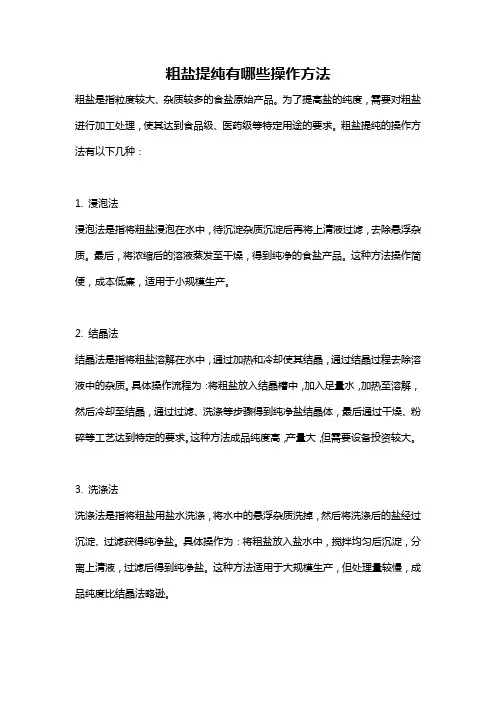 粗盐提纯有哪些操作方法

粗盐是指粒度较大、杂质较多的食盐原始产品。为了提高盐的纯度，需要对粗盐进行加工处理，使其达到食品级、医药级等特定用途的要求。粗盐提纯的操作方法有以下几种：

1. 浸泡法

浸泡法是指将粗盐浸泡在水中，待沉淀杂质沉淀后再将上清液过滤，去除悬浮杂质。最后，将浓缩后的溶液蒸发至干燥，得到纯净的食盐产品。这种方法操作简便，成本低廉，适用于小规模生产。

2. 结晶法

结晶法是指将粗盐溶解在水中，通过加热和冷却使其结晶，通过结晶过程去除溶液中的杂质。具体操作流程为：将粗盐放入结晶槽中，加入足量水，加热至溶解，然后冷却至结晶，通过过滤、洗涤等步骤得到纯净盐结晶体，最后通过干燥、粉碎等工艺达到特定的要求。这种方法成品纯度高，产量大，但需要设备投资较大。

3. 洗涤法

洗涤法是指将粗盐用盐水洗涤，将水中的悬浮杂质洗掉，然后将洗涤后的盐经过沉淀、过滤获得纯净盐。具体操作为：将粗盐放入盐水中，搅拌均匀后沉淀，分离上清液，过滤后得到纯净盐。这种方法适用于大规模生产，但处理量较慢，成品纯度比结晶法略逊。